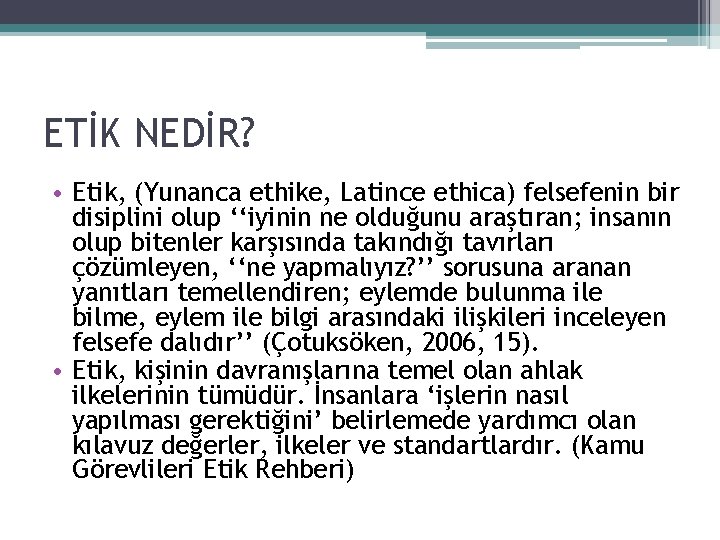 ETİK NEDİR?

• Etik, (Yunanca ethike, Latince ethica) felsefenin bir disiplini olup ‘‘iyinin ne olduğunu araştıran; insanın olup bitenler karşısında takındığı tavırları çözümleyen, ‘‘ne yapmalıyız?’’ sorusuna aranan yanıtları temellendiren; eylemde bulunma ile bilme, eylem ile bilgi arasındaki ilişkileri inceleyen felsefe dalıdır’’ (Çotuksöken, 2006, 15).

• Etik, kişinin davranışlarına temel olan ahlak ilkelerinin tümüdür. İnsanlara ‘işlerin nasıl yapılması gerektiğini’ belirlemede yardımcı olan kılavuz değerler, ilkeler ve standartlardır. (Kamu Görevlileri Etik Rehberi)